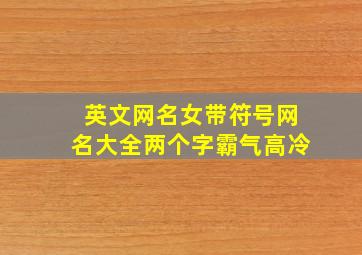 英文网名女带符号网名大全两个字霸气高冷